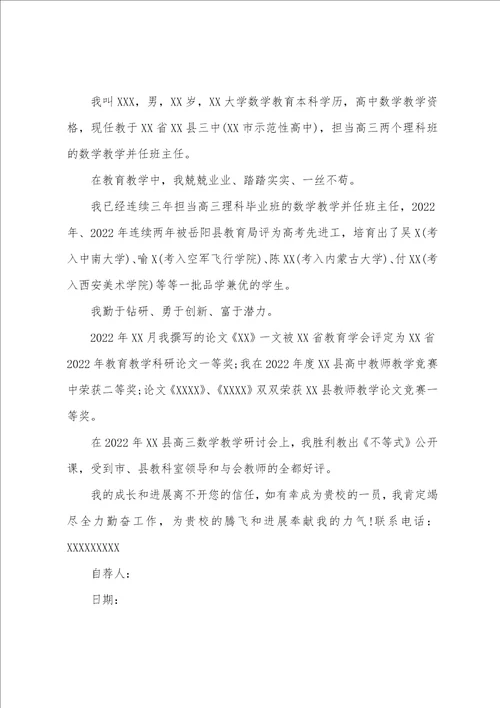 我叫XXX，男，XX岁，XX大学数学教育本科学历，高中数学教学资格，现任教于XX省XX县三中(XX市示范性高中)，担当高三两个理科班的数学教学并任班主任。

在教育教学中，我兢兢业业、踏踏实实、一丝不苟。

我已经连续三年担当高三理科毕业班的数学教学并任班主任，2022年、2022年连续两年被岳阳县教育局评为高考先进工，培育出了吴X(考入中南大学)、喻X(考入空军飞行学院)、陈XX(考入内蒙古大学)、付XX(考入西安美术学院)等等一批品学兼优的学生。

我勤于钻研、勇于创新、富于潜力。

2022年XX月我撰写的论文《XX》一文被XX省教育学会评定为XX省2022年教育教学科研论文一等奖;我在2022年度XX县高中教师教学竞赛中荣获二等奖;论文《XXXX》、《XXXX》双双荣获XX县教师教学论文竞赛一等奖。

在2022年XX县高三数学教学研讨会上，我胜利教出《不等式》公开课，受到市、县教科室领导和与会教师的全都好评。

我的成长和进展离不开您的信任，如有幸成为贵校的一员，我肯定竭尽全力勤奋工作，为贵校的腾飞和进展奉献我的力气!联系电话：XXXXXXXXX

自荐人：

日期：